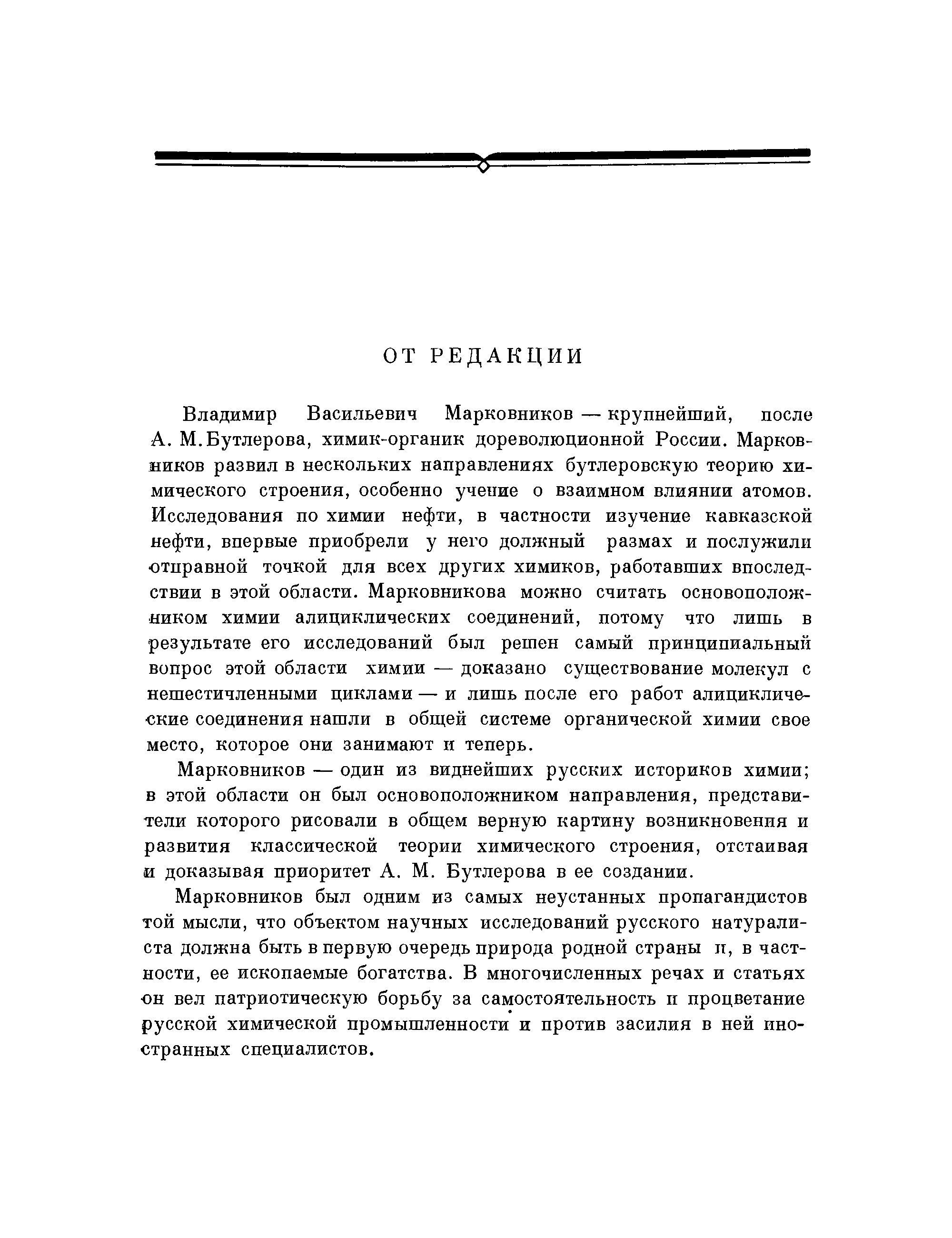 ОТ РЕДАКЦИИ

Владимир Васильевич Марковников — крупнейший, после А. М. Бутлерова, химик-органик дореволюционной России. Марковников развил в нескольких направлениях бутлеровскую теорию химического строения, особенно учение о взаимном влиянии атомов. Исследования по химии нефти, в частности изучение кавказской нефти, впервые приобрели у него должный размах и послужили отправной точкой для всех других химиков, работавших впоследствии в этой области. Марковникова можно считать основоположником химии алициклических соединений, потому что лишь в результате его исследований был решен самый принципиальный вопрос этой области химии — доказано существование молекул с нешестичленными циклами — и лишь после его работ алициклические соединения нашли в общей системе органической химии свое место, которое они занимают и теперь.

Марковников — один из виднейших русских историков химии; в этой области он был основоположником направления, представители которого рисовали в общем верную картину возникновения и развития классической теории химического строения, отстаивая и доказывая приоритет А. М. Бутлерова в ее создании.

Марковников был одним из самых неустанных пропагандистов той мысли, что объектом научных исследований русского натуралиста должна быть в первую очередь природа родной страны и, в частности, ее ископаемые богатства. В многочисленных речах и статьях он вел патриотическую борьбу за самостоятельность и процветание русской химической промышленности и против засилия в ней иностранных специалистов.